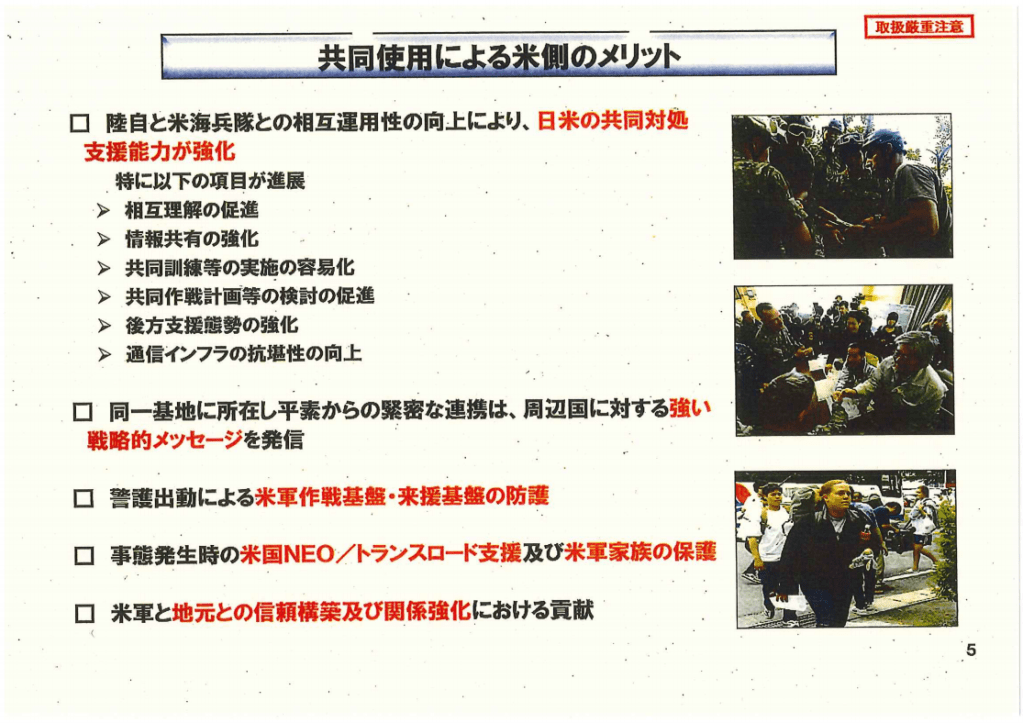 取扱厳重注意

共同使用による米側のメリット

☐ 陸自と米海兵隊との相互運用性の向上により、日米の共同対処支援能力が強化

特に以下の項目が進展

➢ 相互理解の促進
➢ 情報共有の強化
➢ 共同訓練等の実施の容易化
➢ 共同作戦計画等の検討の促進
➢ 後方支援態勢の強化
➢ 通信インフラの抗堪性の向上

☐ 同一基地に所在し平素からの緊密な連携は、周辺国に対する強い戦略的メッセージを発信

☐ 警護出動による米軍作戦基盤・来援基盤の防護

☐ 事態発生時の米国NEO／トランスロード支援及び米軍家族の保護

☐ 米軍と地元との信頼構築及び関係強化における貢献

5